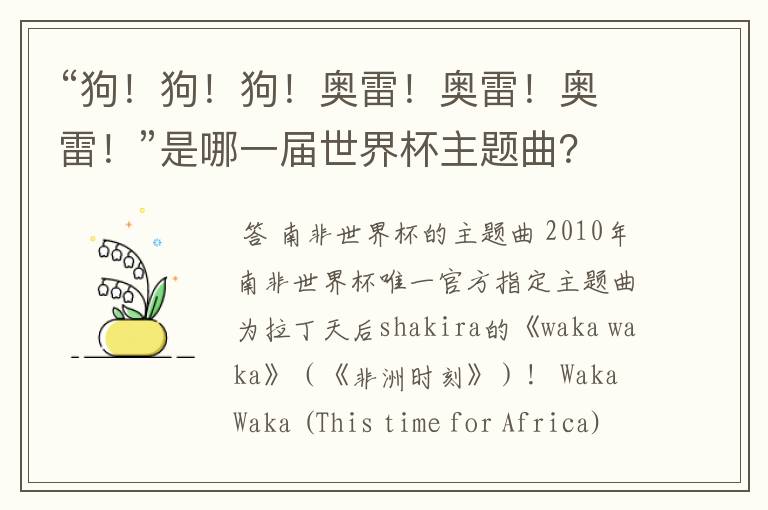 “狗！狗！狗！奥雷！奥雷！奥雷！”是哪一届世界杯主题曲?

答 南非世界杯的主题曲 2010年南非世界杯唯一官方指定主题曲为拉丁天后shakira的《waka waka》（《非洲时刻》）！ Waka Waka (This time for Africa)